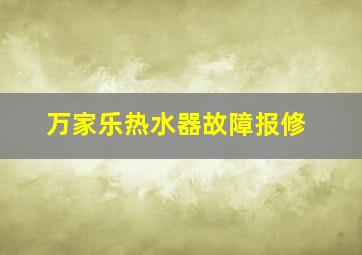 万家乐热水器故障报修